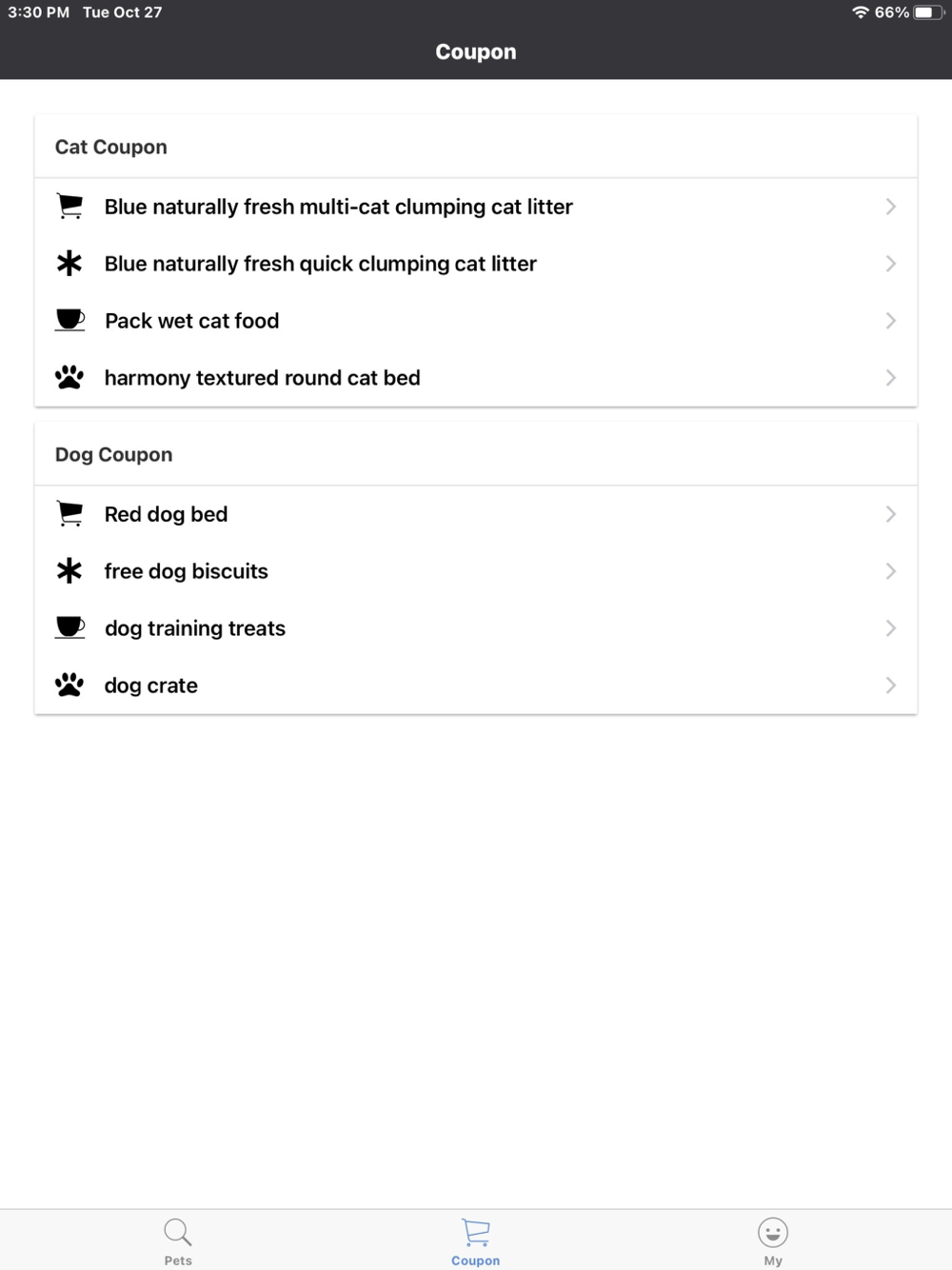 3:30 PM Tue Oct 27
66%

Coupon

Cat Coupon

Blue naturally fresh multi-cat clumping cat litter

Blue naturally fresh quick clumping cat litter

Pack wet cat food

harmony textured round cat bed

Dog Coupon

Red dog bed

free dog biscuits

dog training treats

dog crate

Pets
Coupon
My